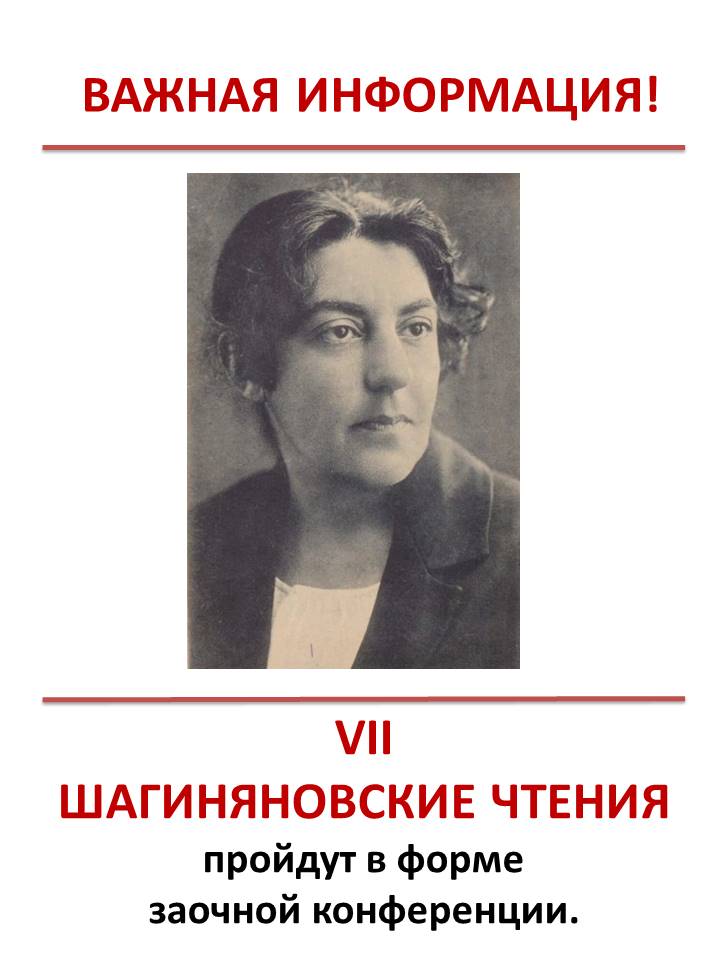 ВАЖНАЯ ИНФОРМАЦИЯ!

VII
ШАГИНЯНОВСКИЕ ЧТЕНИЯ
пройдут в форме
заочной конференции.